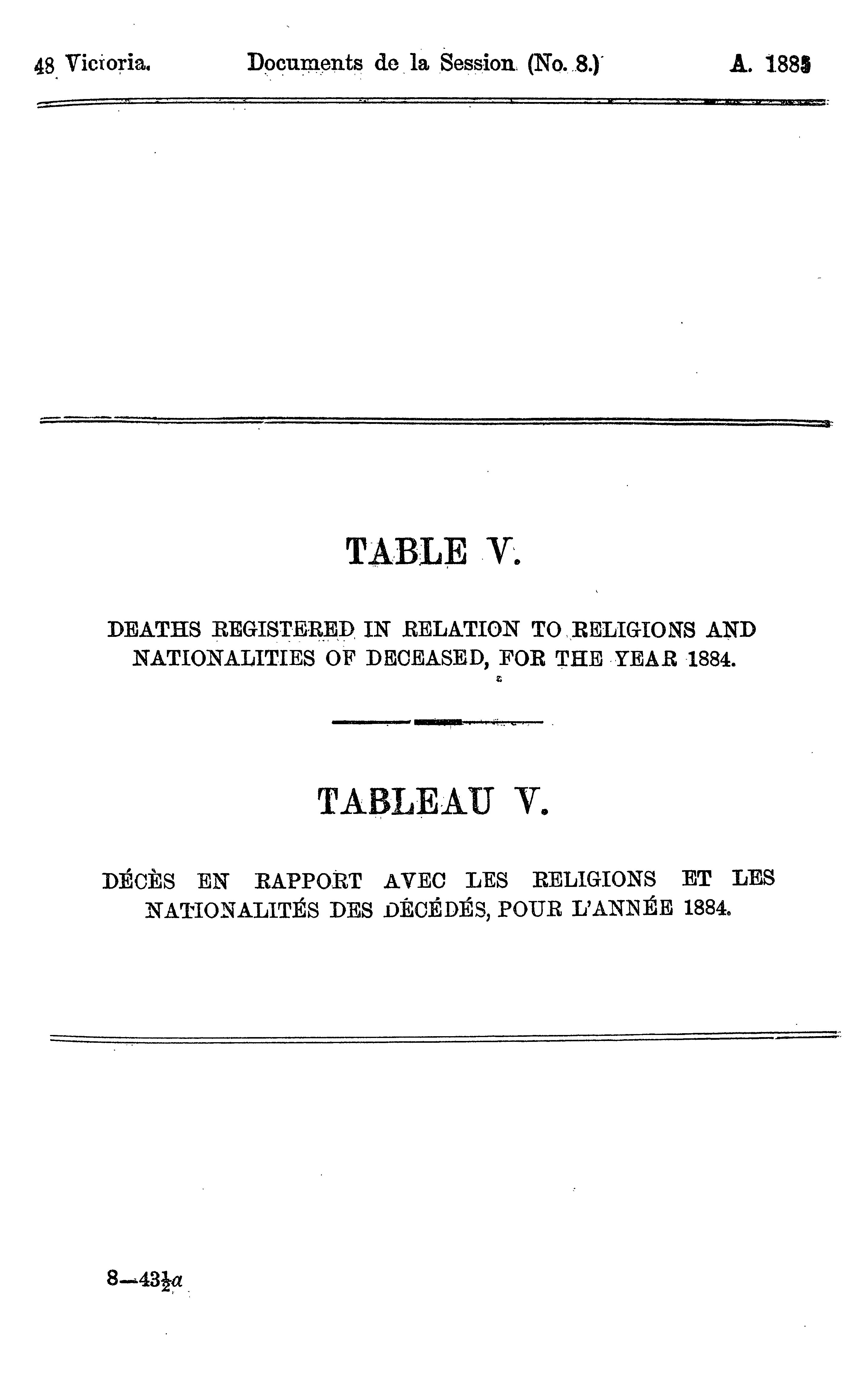 48 Victoria. Documents de la Session (No. 8.) A. 1885

TABLE V.

DEATHS REGISTERED IN RELATION TO RELIGIONS AND NATIONALITIES OF DECEASED, FOR THE YEAR 1884.

TABLEAU V.

DÉCÈS EN RAPPORT AVEC LES RELIGIONS ET LES NATIONALITÉS DES DÉCÉDÉS, POUR L'ANNÉE 1884.

8—43$\frac{1}{2}$a